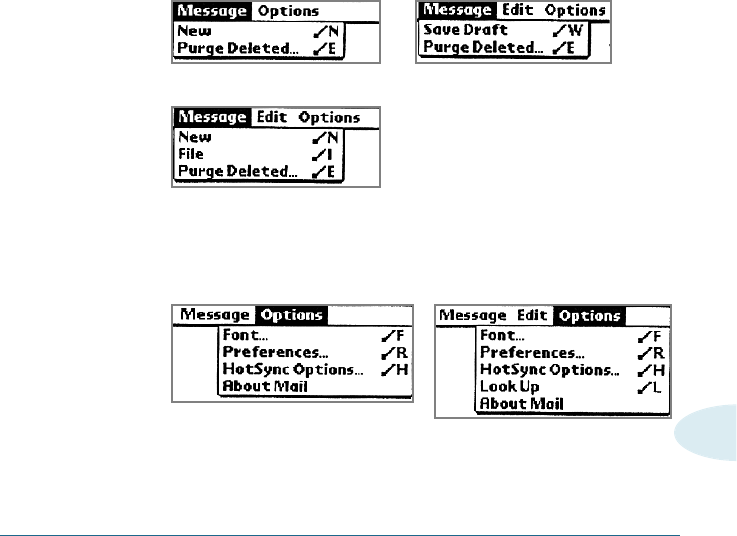 Message Options
New ✓N
Purge Deleted... ✓E

Message Edit Options
Save Draft ✓W
Purge Deleted... ✓E

Message Edit Options
New ✓N
File ✓I
Purge Deleted... ✓E

Message Options
Font... ✓F
Preferences... ✓R
HotSync Options... ✓H
About Mail

Message Edit Options
Font... ✓F
Preferences... ✓R
HotSync Options... ✓H
Look Up ✓L
About Mail